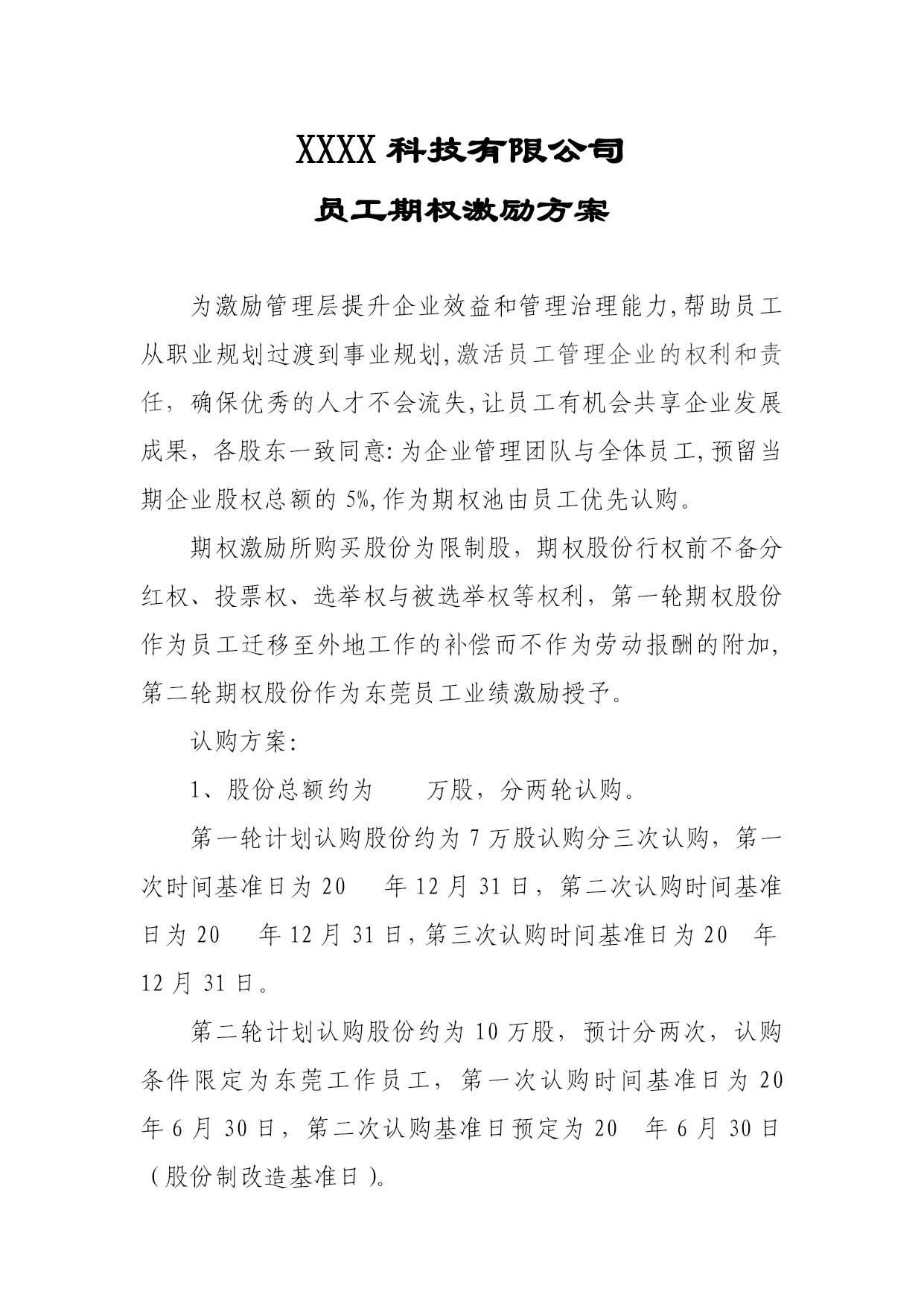 XXXX 科技有限公司

员工期权激励方案

为激励管理层提升企业效益和管理治理能力,帮助员工从职业规划过渡到事业规划,激活员工管理企业的权利和责任，确保优秀的人才不会流失,让员工有机会共享企业发展成果，各股东一致同意:为企业管理团队与全体员工,预留当期企业股权总额的 5%,作为期权池由员工优先认购。

期权激励所购买股份为限制股，期权股份行权前不备分红权、投票权、选举权与被选举权等权利，第一轮期权股份作为员工迁移至外地工作的补偿而不作为劳动报酬的附加,第二轮期权股份作为东莞员工业绩激励授予。

认购方案:

1、股份总额约为　　万股，分两轮认购。

第一轮计划认购股份约为 7 万股认购分三次认购，第一次时间基准日为 20　 年 12 月 31 日，第二次认购时间基准日为 20　 年 12 月 31 日,第三次认购时间基准日为 20　年 12 月 31 日。

第二轮计划认购股份约为 10 万股，预计分两次，认购条件限定为东莞工作员工，第一次认购时间基准日为 20　年 6 月 30 日，第二次认购基准日预定为 20　年 6 月 30 日（股份制改造基准日）。